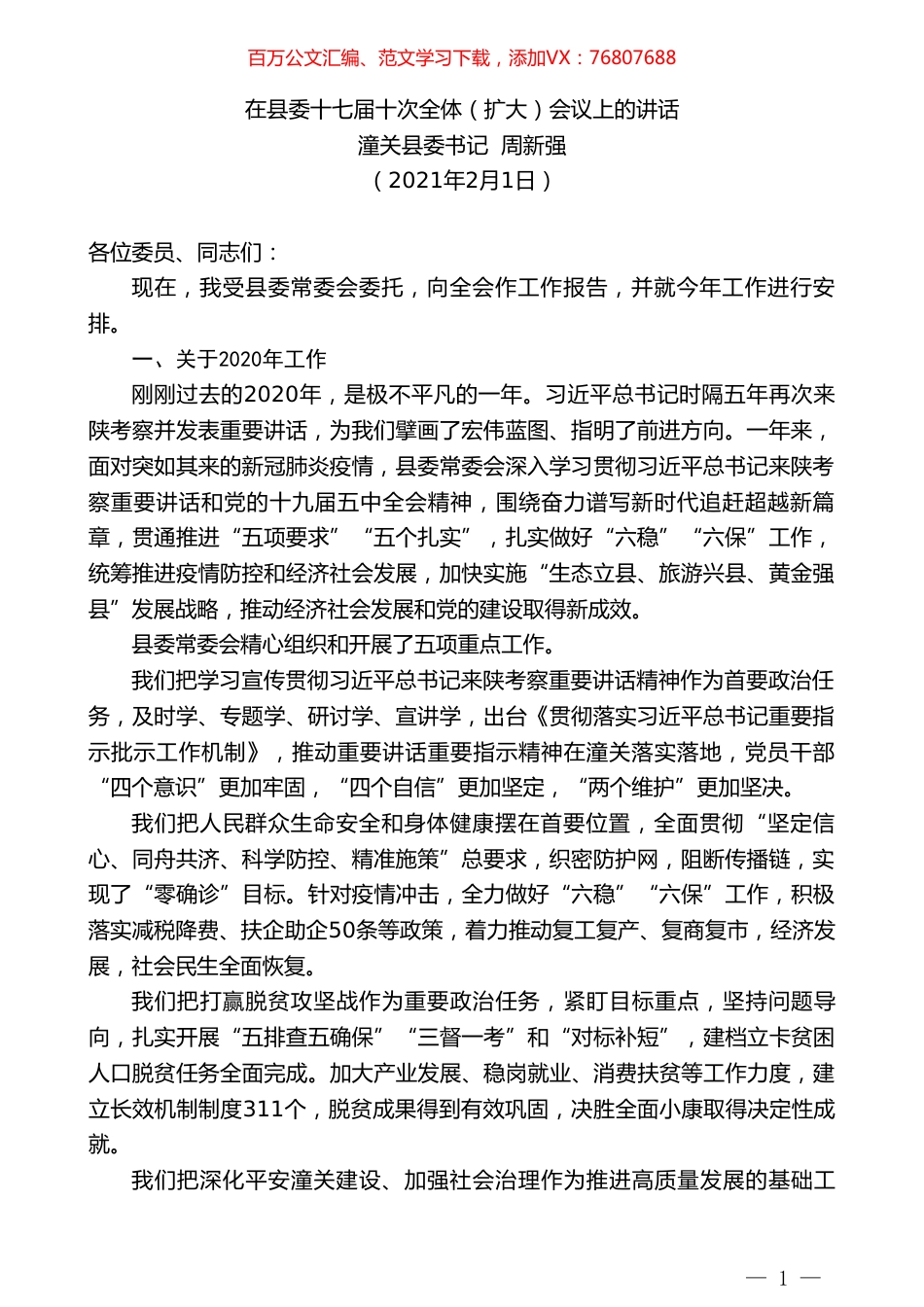 百万公文汇编、范文学习下载，添加VX：76807688

在县委十七届十次全体（扩大）会议上的讲话
潼关县委书记 周新强
（2021年2月1日）

各位委员、同志们：

现在，我受县委常委会委托，向全会作工作报告，并就今年工作进行安排。

一、关于2020年工作

刚刚过去的2020年，是极不平凡的一年。习近平总书记时隔五年再次来陕考察并发表重要讲话，为我们擘画了宏伟蓝图、指明了前进方向。一年来，面对突如其来的新冠肺炎疫情，县委常委会深入学习贯彻习近平总书记来陕考察重要讲话和党的十九届五中全会精神，围绕奋力谱写新时代追赶超越新篇章，贯通推进“五项要求”“五个扎实”，扎实做好“六稳”“六保”工作，统筹推进疫情防控和经济社会发展，加快实施“生态立县、旅游兴县、黄金强县”发展战略，推动经济社会发展和党的建设取得新成效。

县委常委会精心组织和开展了五项重点工作。

我们把学习宣传贯彻习近平总书记来陕考察重要讲话精神作为首要政治任务，及时学、专题学、研讨学、宣讲学，出台《贯彻落实习近平总书记重要指示批示工作机制》，推动重要讲话重要指示精神在潼关落实落地，党员干部“四个意识”更加牢固，“四个自信”更加坚定，“两个维护”更加坚决。

我们把人民群众生命安全和身体健康摆在首要位置，全面贯彻“坚定信心、同舟共济、科学防控、精准施策”总要求，织密防护网，阻断传播链，实现了“零确诊”目标。针对疫情冲击，全力做好“六稳”“六保”工作，积极落实减税降费、扶企助企50条等政策，着力推动复工复产、复商复市，经济发展，社会民生全面恢复。

我们把打赢脱贫攻坚战作为重要政治任务，紧盯目标重点，坚持问题导向，扎实开展“五排查五确保”“三督一考”和“对标补短”，建档立卡贫困人口脱贫任务全面完成。加大产业发展、稳岗就业、消费扶贫等工作力度，建立长效机制制度311个，脱贫成果得到有效巩固，决胜全面小康取得决定性成就。

我们把深化平安潼关建设、加强社会治理作为推进高质量发展的基础工

— 1 —